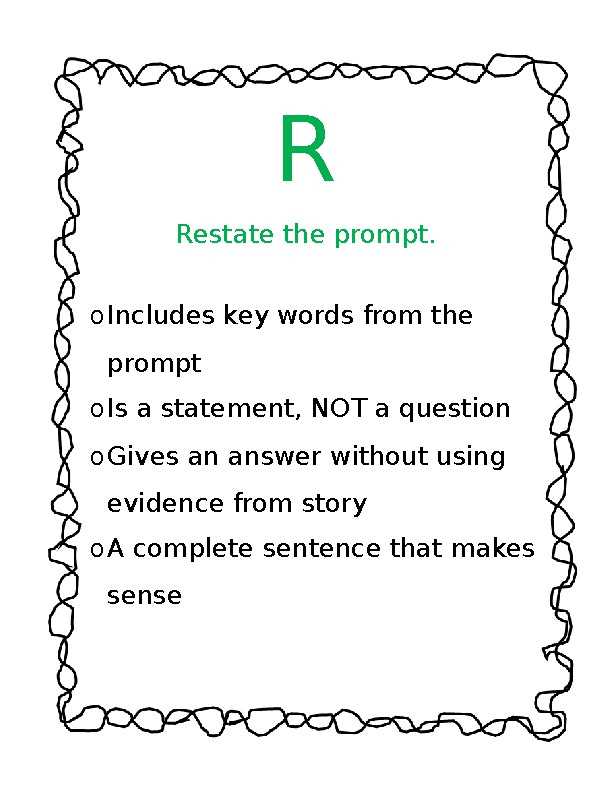 R

Restate the prompt.

o Includes key words from the prompt
o Is a statement, NOT a question
o Gives an answer without using evidence from story
o A complete sentence that makes sense